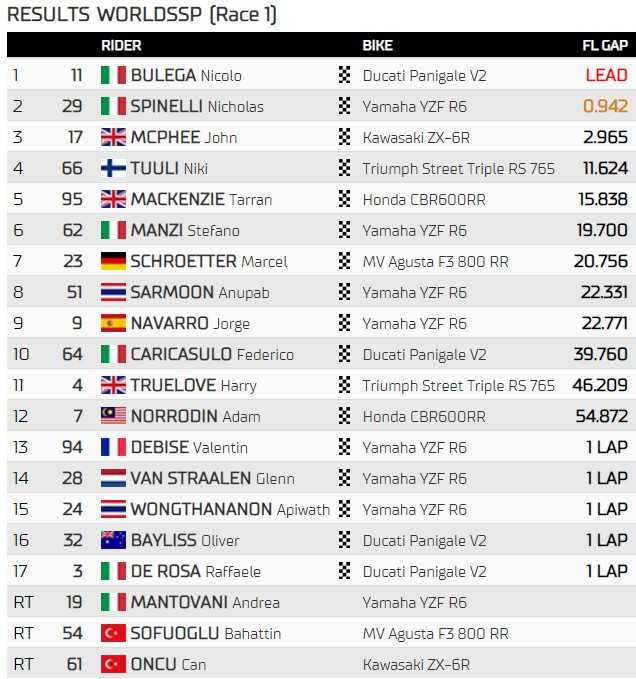 RESULTS WORLDSSP (Race 1)

| | | RIDER | BIKE | FL GAP |
|---|---|---|---|---|
| 1 | 11 | BULEGA Nicolo | Ducati Panigale V2 | LEAD |
| 2 | 29 | SPINELLI Nicholas | Yamaha YZF R6 | 0.942 |
| 3 | 17 | MCPHEE John | Kawasaki ZX-6R | 2.965 |
| 4 | 66 | TUULI Niki | Triumph Street Triple RS 765 | 11.624 |
| 5 | 95 | MACKENZIE Tarran | Honda CBR600RR | 15.838 |
| 6 | 62 | MANZI Stefano | Yamaha YZF R6 | 19.700 |
| 7 | 23 | SCHROETTER Marcel | MV Agusta F3 800 RR | 20.756 |
| 8 | 51 | SARMOON Anupab | Yamaha YZF R6 | 22.331 |
| 9 | 9 | NAVARRO Jorge | Yamaha YZF R6 | 22.771 |
| 10 | 64 | CARICASULO Federico | Ducati Panigale V2 | 39.760 |
| 11 | 4 | TRUELOVE Harry | Triumph Street Triple RS 765 | 46.209 |
| 12 | 7 | NORRODIN Adam | Honda CBR600RR | 54.872 |
| 13 | 94 | DEBISE Valentin | Yamaha YZF R6 | 1 LAP |
| 14 | 28 | VAN STRAALEN Glenn | Yamaha YZF R6 | 1 LAP |
| 15 | 24 | WONGTHANANON Apiwath | Yamaha YZF R6 | 1 LAP |
| 16 | 32 | BAYLISS Oliver | Ducati Panigale V2 | 1 LAP |
| 17 | 3 | DE ROSA Raffaele | Ducati Panigale V2 | 1 LAP |
| RT | 19 | MANTOVANI Andrea | Yamaha YZF R6 | |
| RT | 54 | SOFUOGLU Bahattin | MV Agusta F3 800 RR | |
| RT | 61 | ONCU Can | Kawasaki ZX-6R | |